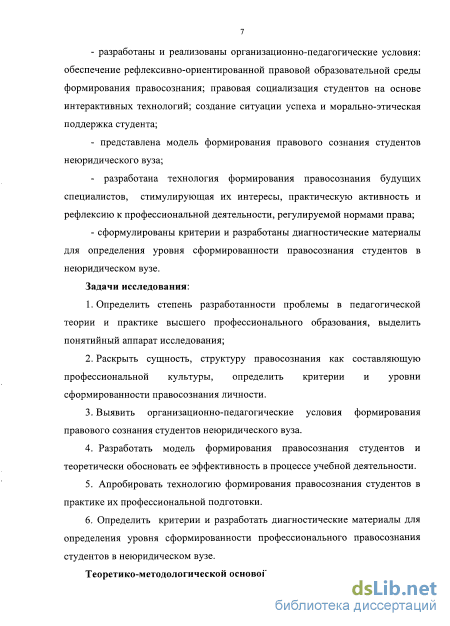 7

- разработаны и реализованы организационно-педагогические условия: обеспечение рефлексивно-ориентированной правовой образовательной среды формирования правосознания; правовая социализация студентов на основе интерактивных технологий; создание ситуации успеха и морально-этическая поддержка студента;

- представлена модель формирования правового сознания студентов неюридического вуза;

- разработана технология формирования правосознания будущих специалистов, стимулирующая их интересы, практическую активность и рефлексию к профессиональной деятельности, регулируемой нормами права;

- сформулированы критерии и разработаны диагностические материалы для определения уровня сформированности правосознания студентов в неюридическом вузе.

Задачи исследования:

1. Определить степень разработанности проблемы в педагогической теории и практике высшего профессионального образования, выделить понятийный аппарат исследования;

2. Раскрыть сущность, структуру правосознания как составляющую профессиональной культуры, определить критерии и уровни сформированности правосознания личности.

3. Выявить организационно-педагогические условия формирования правового сознания студентов неюридического вуза.

4. Разработать модель формирования правосознания студентов и теоретически обосновать ее эффективность в процессе учебной деятельности.

5. Апробировать технологию формирования правосознания студентов в практике их профессиональной подготовки.

6. Определить критерии и разработать диагностические материалы для определения уровня сформированности профессионального правосознания студентов в неюридическом вузе.

Теоретико-методологической основой

dsLib.net
библиотека диссертаций